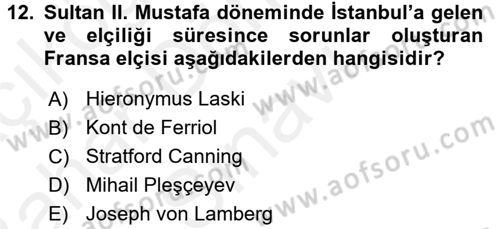 12. Sultan II. Mustafa döneminde İstanbul'a gelen ve elçiliği süresince sorunlar oluşturan Fransa elçisi aşağıdakilerden hangisidir?

A) Hieronymus Laski
B) Kont de Ferriol
C) Stratford Canning
D) Mihail Pleşçeyev
E) Joseph von Lamberg

www.aofsoru.com
www.aofsoru.com
www.aofsoru.com